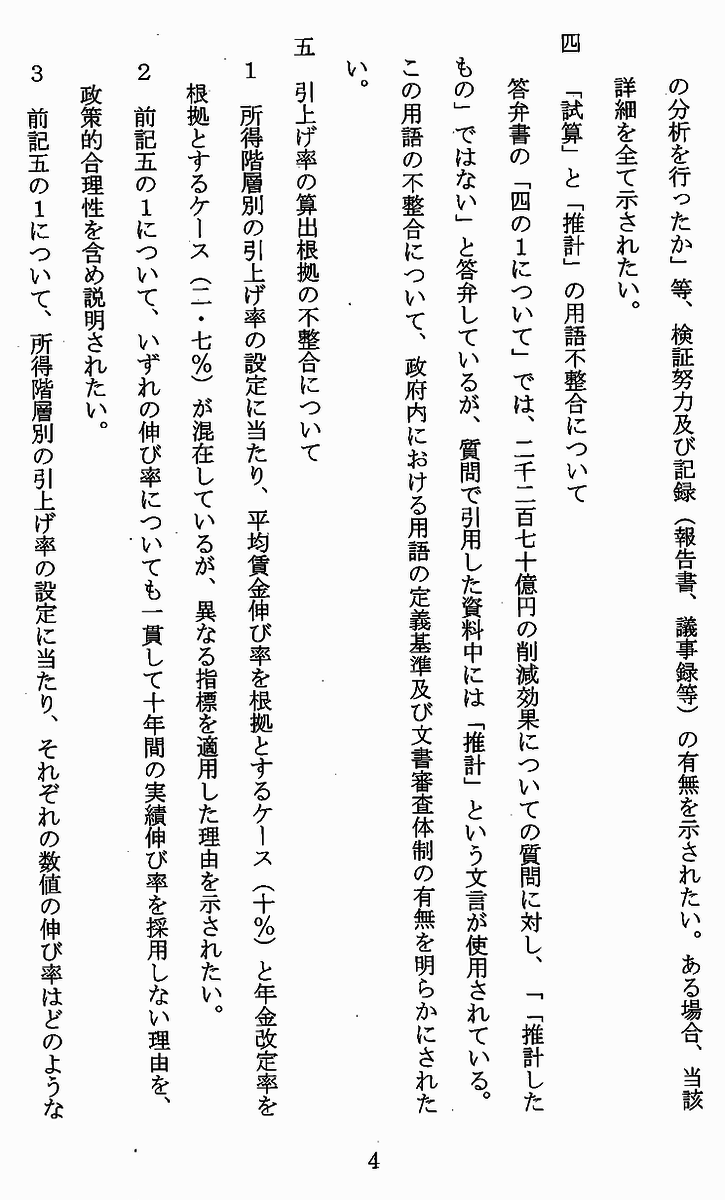 の分析を行ったか」等、検証努力及び記録（報告書、議事録等）の有無を示されたい。ある場合、当該詳細を全て示されたい。

四　「試算」と「推計」の用語不整合について

答弁書の「四の1について」では、二千二百七十億円の削減効果についての質問に対し、「「推計したもの」ではない」と答弁しているが、質問で引用した資料中には「推計」という文言が使用されている。この用語の不整合について、政府内における用語の定義基準及び文書審査体制の有無を明らかにされたい。

五　引上げ率の算出根拠の不整合について

1　所得階層別の引上げ率の設定に当たり、平均賃金伸び率を根拠とするケース（十％）と年金改定率を根拠とするケース（二・七％）が混在しているが、異なる指標を適用した理由を示されたい。

2　前記五の1について、いずれの伸び率についても一貫して十年間の実績伸び率を採用しない理由を、政策的合理性を含め説明されたい。

3　前記五の1について、所得階層別の引上げ率の設定に当たり、それぞれの数値の伸び率はどのような

4